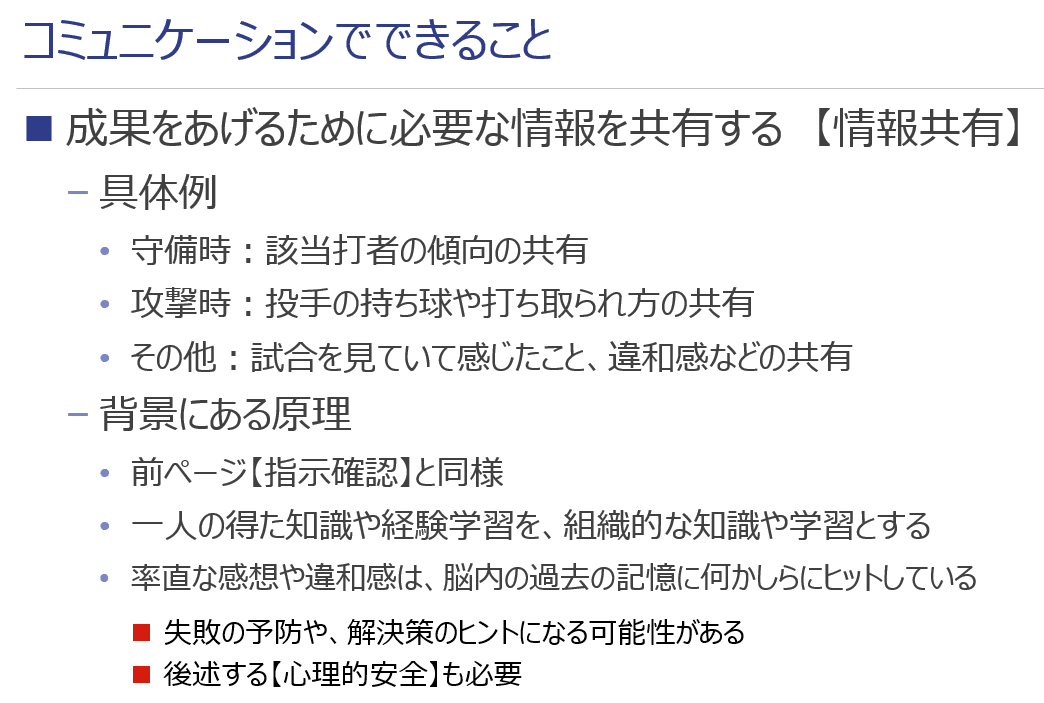 コミュニケーションでできること

■ 成果をあげるために必要な情報を共有する 【情報共有】

– 具体例

• 守備時：該当打者の傾向の共有

• 攻撃時：投手の持ち球や打ち取られ方の共有

• その他：試合を見ていて感じたこと、違和感などの共有

– 背景にある原理

• 前ページ【指示確認】と同様

• 一人の得た知識や経験学習を、組織的な知識や学習とする

• 率直な感想や違和感は、脳内の過去の記憶に何かしらにヒットしている

■ 失敗の予防や、解決策のヒントになる可能性がある

■ 後述する【心理的安全】も必要